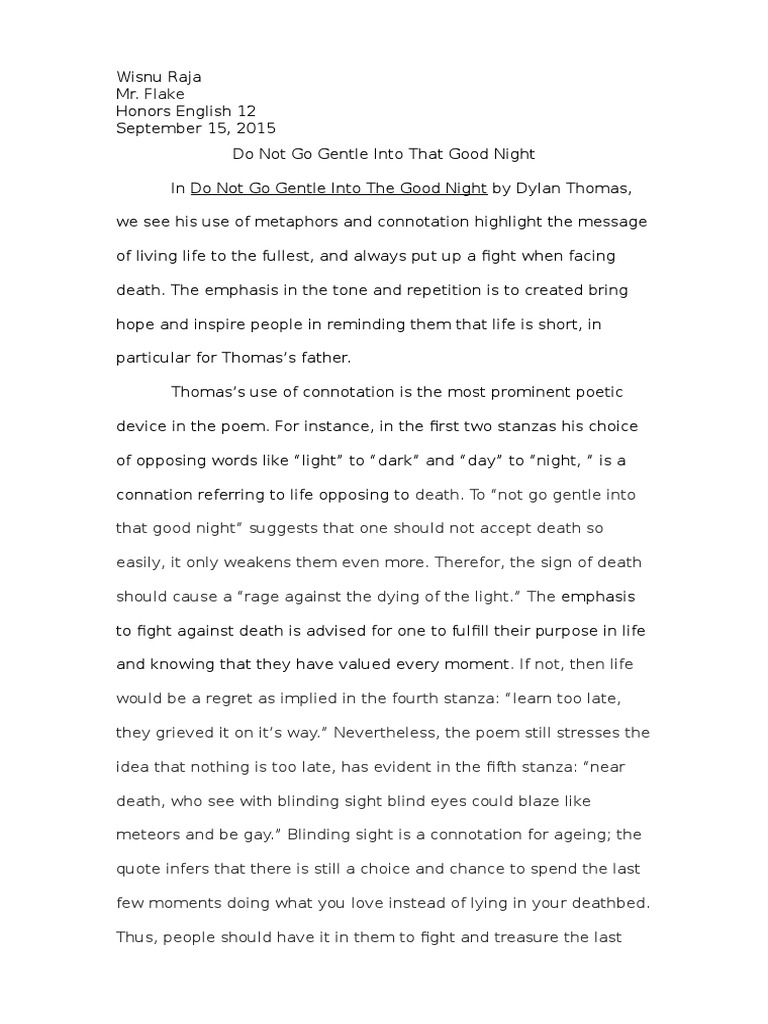 Wisnu Raja
Mr. Flake
Honors English 12
September 15, 2015

Do Not Go Gentle Into That Good Night

In Do Not Go Gentle Into The Good Night by Dylan Thomas, we see his use of metaphors and connotation highlight the message of living life to the fullest, and always put up a fight when facing death. The emphasis in the tone and repetition is to created bring hope and inspire people in reminding them that life is short, in particular for Thomas's father.

Thomas's use of connotation is the most prominent poetic device in the poem. For instance, in the first two stanzas his choice of opposing words like "light" to "dark" and "day" to "night, " is a connation referring to life opposing to death. To "not go gentle into that good night" suggests that one should not accept death so easily, it only weakens them even more. Therefor, the sign of death should cause a "rage against the dying of the light." The emphasis to fight against death is advised for one to fulfill their purpose in life and knowing that they have valued every moment. If not, then life would be a regret as implied in the fourth stanza: "learn too late, they grieved it on it's way." Nevertheless, the poem still stresses the idea that nothing is too late, has evident in the fifth stanza: "near death, who see with blinding sight blind eyes could blaze like meteors and be gay." Blinding sight is a connotation for ageing; the quote infers that there is still a choice and chance to spend the last few moments doing what you love instead of lying in your deathbed. Thus, people should have it in them to fight and treasure the last